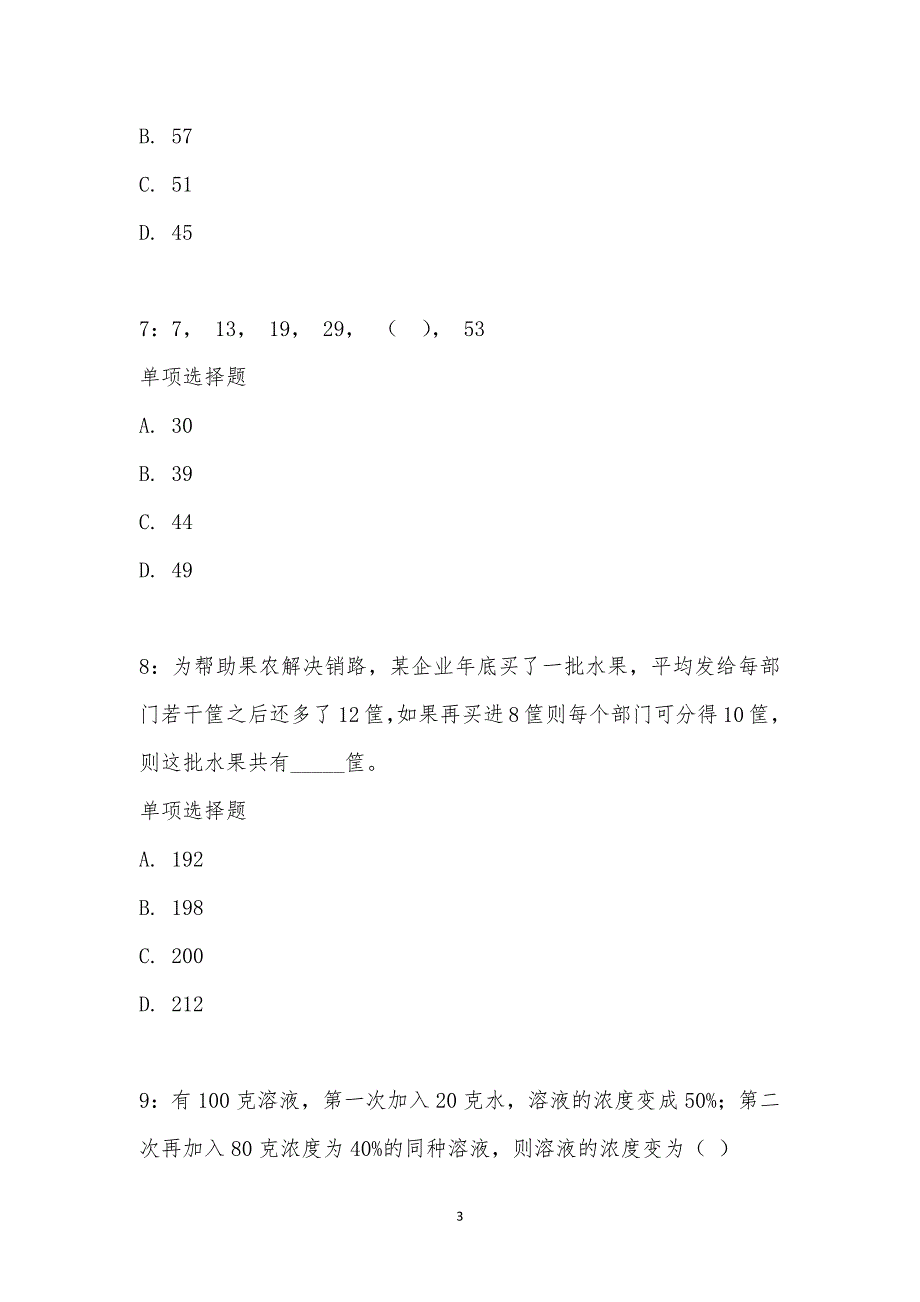 B. 57

C. 51

D. 45

7：7， 13， 19， 29， （ ）， 53

单项选择题

A. 30

B. 39

C. 44

D. 49

8：为帮助果农解决销路，某企业年底买了一批水果，平均发给每部门若干筐之后还多了12筐，如果再买进8筐则每个部门可分得10筐，则这批水果共有_____筐。

单项选择题

A. 192

B. 198

C. 200

D. 212

9：有100克溶液，第一次加入20克水，溶液的浓度变成50%；第二次再加入80克浓度为40%的同种溶液，则溶液的浓度变为（ ）

3